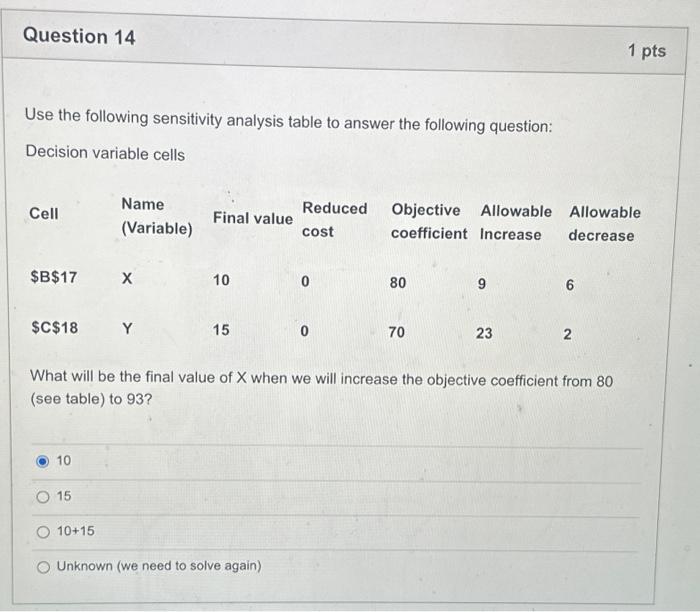 Question 14

1 pts

Use the following sensitivity analysis table to answer the following question:

Decision variable cells

| Cell | Name (Variable) | Final value | Reduced cost | Objective coefficient | Allowable Increase | Allowable decrease |
|---|---|---|---|---|---|---|
| \$B\$17 | X | 10 | 0 | 80 | 9 | 6 |
| \$C\$18 | Y | 15 | 0 | 70 | 23 | 2 |

What will be the final value of X when we will increase the objective coefficient from 80 (see table) to 93?

10

15

10+15

Unknown (we need to solve again)